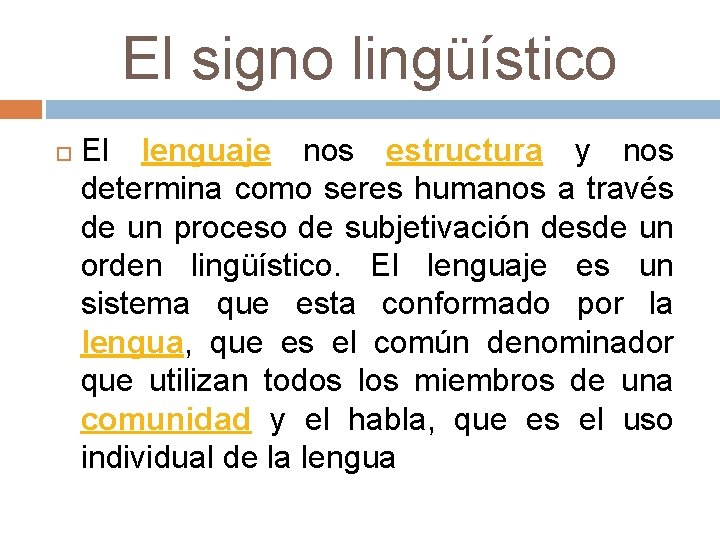 El signo lingüístico

El lenguaje nos estructura y nos determina como seres humanos a través de un proceso de subjetivación desde un orden lingüístico. El lenguaje es un sistema que esta conformado por la lengua, que es el común denominador que utilizan todos los miembros de una comunidad y el habla, que es el uso individual de la lengua